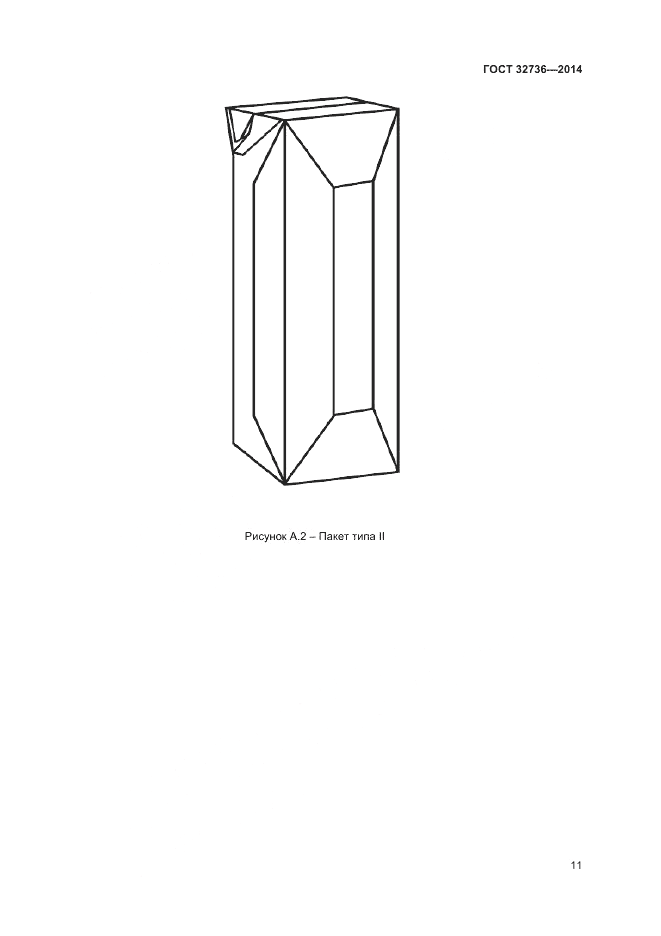 ГОСТ 32736—2014

Рисунок А.2 – Пакет типа II

11